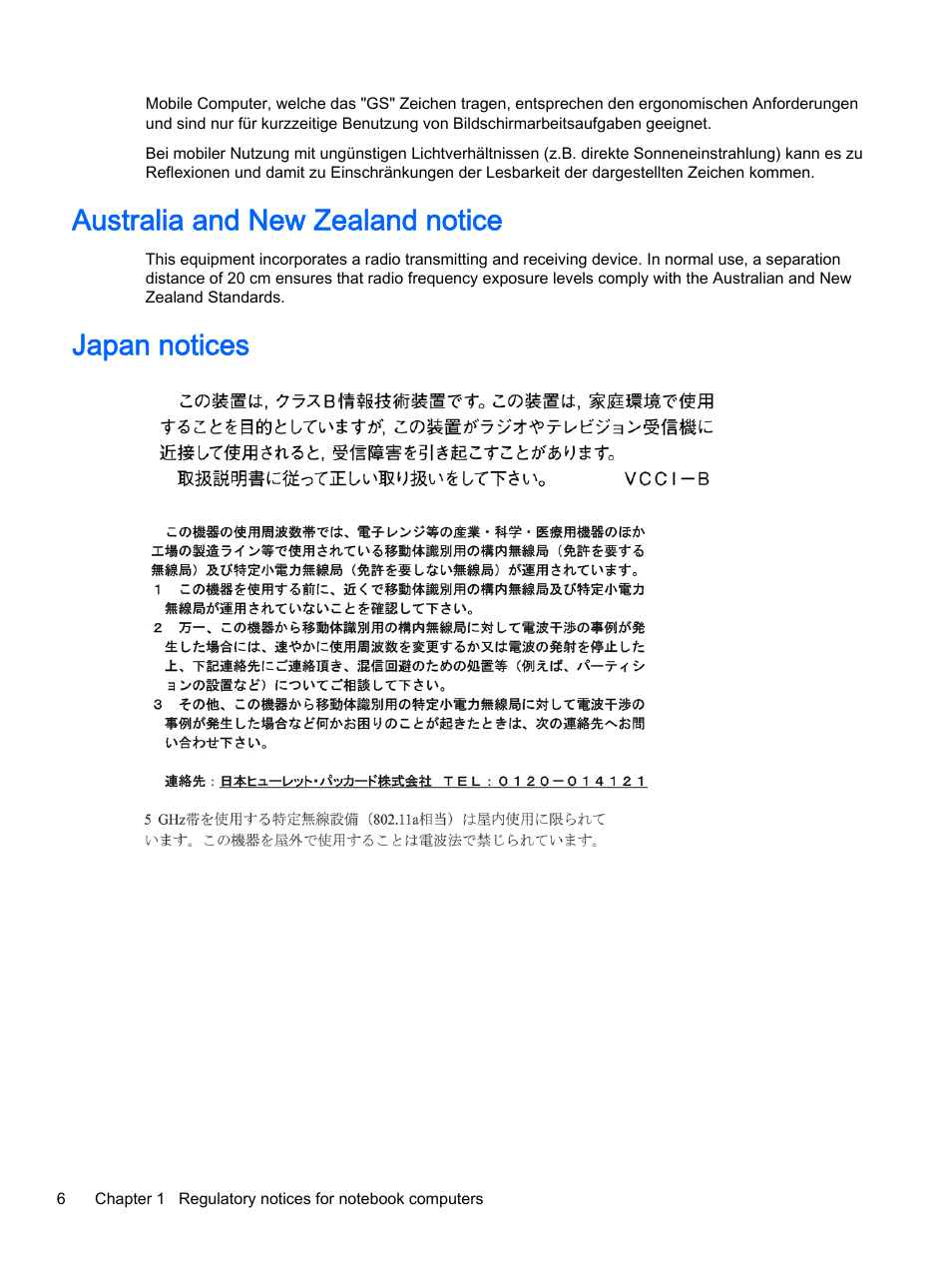 Mobile Computer, welche das "GS" Zeichen tragen, entsprechen den ergonomischen Anforderungen und sind nur für kurzzeitige Benutzung von Bildschirmarbeitsaufgaben geeignet.

Bei mobiler Nutzung mit ungünstigen Lichtverhältnissen (z.B. direkte Sonneneinstrahlung) kann es zu Reflexionen und damit zu Einschränkungen der Lesbarkeit der dargestellten Zeichen kommen.

Australia and New Zealand notice

This equipment incorporates a radio transmitting and receiving device. In normal use, a separation distance of 20 cm ensures that radio frequency exposure levels comply with the Australian and New Zealand Standards.

Japan notices

この装置は，クラスＢ情報技術装置です。この装置は，家庭環境で使用することを目的としていますが，この装置がラジオやテレビジョン受信機に近接して使用されると，受信障害を引き起こすことがあります。
取扱説明書に従って正しい取り扱いをして下さい。　ＶＣＣＩ－Ｂ

この機器の使用周波数帯では、電子レンジ等の産業・科学・医療用機器のほか工場の製造ライン等で使用されている移動体識別用の構内無線局（免許を要する無線局）及び特定小電力無線局（免許を要しない無線局）が運用されています。
１　この機器を使用する前に、近くで移動体識別用の構内無線局及び特定小電力無線局が運用されていないことを確認して下さい。
２　万一、この機器から移動体識別用の構内無線局に対して電波干渉の事例が発生した場合には、速やかに使用周波数を変更するか又は電波の発射を停止した上、下記連絡先にご連絡頂き、混信回避のための処置等（例えば、パーティションの設置など）についてご相談して下さい。
３　その他、この機器から移動体識別用の特定小電力無線局に対して電波干渉の事例が発生した場合など何かお困りのことが起きたときは、次の連絡先へお問い合わせ下さい。

連絡先：日本ヒューレット・パッカード株式会社　ＴＥＬ：０１２０－０１４１２１

5 GHz帯を使用する特定無線設備（802.11a相当）は屋内使用に限られています。この機器を屋外で使用することは電波法で禁じられています。

6　Chapter 1　Regulatory notices for notebook computers